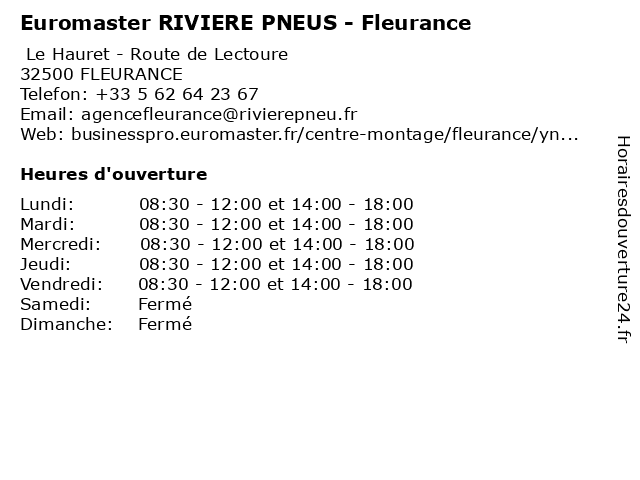 Euromaster RIVIERE PNEUS - Fleurance

Le Hauret - Route de Lectoure
32500 FLEURANCE
Telefon: +33 5 62 64 23 67
Email: agencefleurance@rivierepneu.fr
Web: businesspro.euromaster.fr/centre-montage/fleurance/yn...

Heures d'ouverture

| | |
|---|---|
| Lundi: | 08:30 - 12:00 et 14:00 - 18:00 |
| Mardi: | 08:30 - 12:00 et 14:00 - 18:00 |
| Mercredi: | 08:30 - 12:00 et 14:00 - 18:00 |
| Jeudi: | 08:30 - 12:00 et 14:00 - 18:00 |
| Vendredi: | 08:30 - 12:00 et 14:00 - 18:00 |
| Samedi: | Fermé |
| Dimanche: | Fermé |

Horairesdouverture24.fr